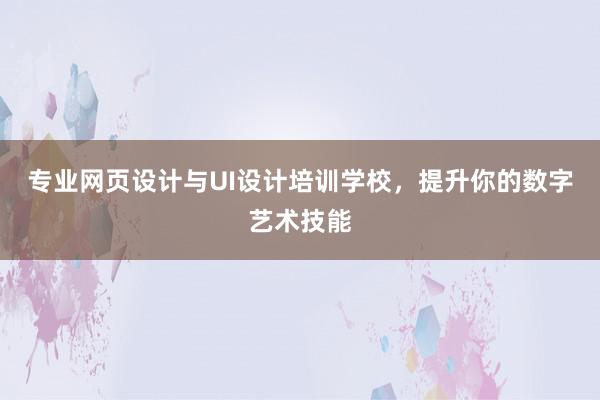 专业网页设计与UI设计培训学校，提升你的数字艺术技能